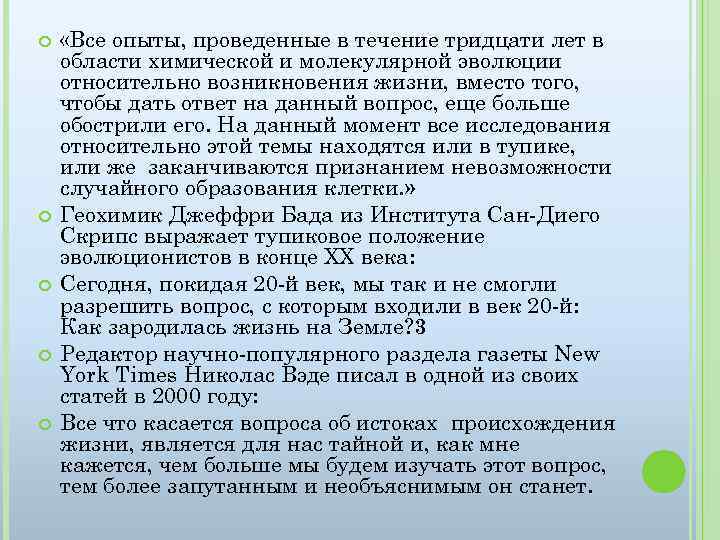 «Все опыты, проведенные в течение тридцати лет в области химической и молекулярной эволюции относительно возникновения жизни, вместо того, чтобы дать ответ на данный вопрос, еще больше обострили его. На данный момент все исследования относительно этой темы находятся или в тупике, или же заканчиваются признанием невозможности случайного образования клетки.»

Геохимик Джеффри Бада из Института Сан-Диего Скрипс выражает тупиковое положение эволюционистов в конце XX века:

Сегодня, покидая 20-й век, мы так и не смогли разрешить вопрос, с которым входили в век 20-й: Как зародилась жизнь на Земле?3

Редактор научно-популярного раздела газеты New York Times Николас Вэде писал в одной из своих статей в 2000 году:

Все что касается вопроса об истоках происхождения жизни, является для нас тайной и, как мне кажется, чем больше мы будем изучать этот вопрос, тем более запутанным и необъяснимым он станет.